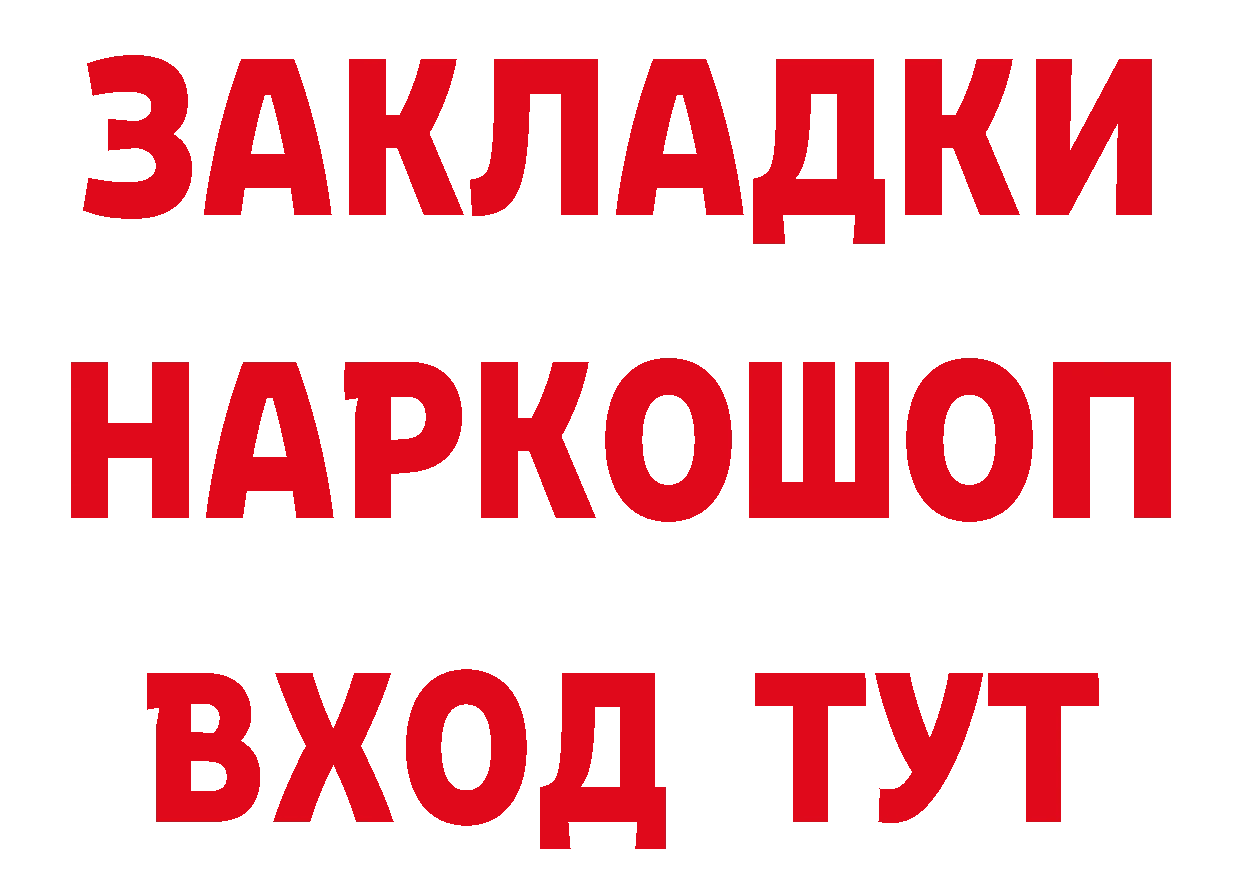 ЗАКЛАДКИ НАРКОШОП ВХОД ТУТ